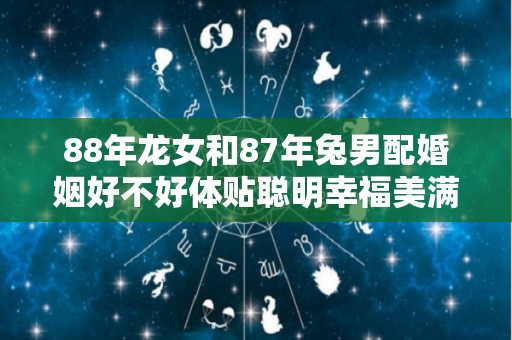 88年龙女和87年兔男配婚姻好不好体贴聪明幸福美满